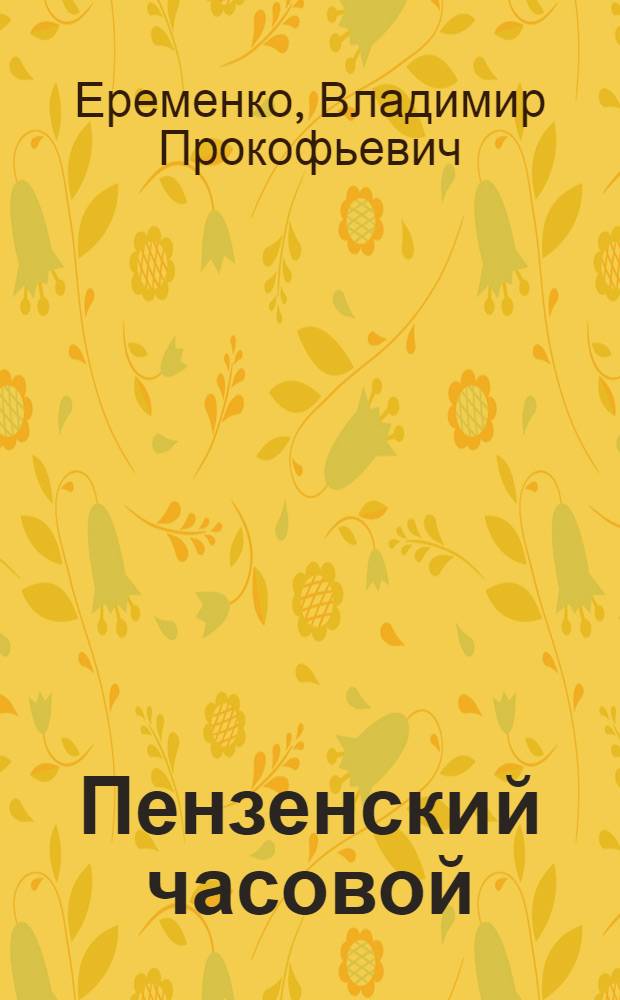 Еременко, Владимир Прокофьевич

Пензенский часовой